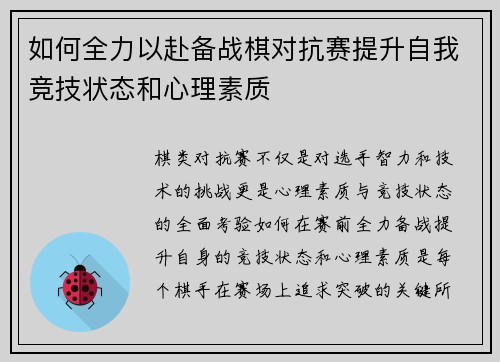 如何全力以赴备战棋对抗赛提升自我竞技状态和心理素质

棋类对抗赛不仅是对选手智力和技术的挑战更是心理素质与竞技状态的全面考验如何在赛前全力备战提升自身的竞技状态和心理素质是每个棋手在赛场上追求突破的关键所